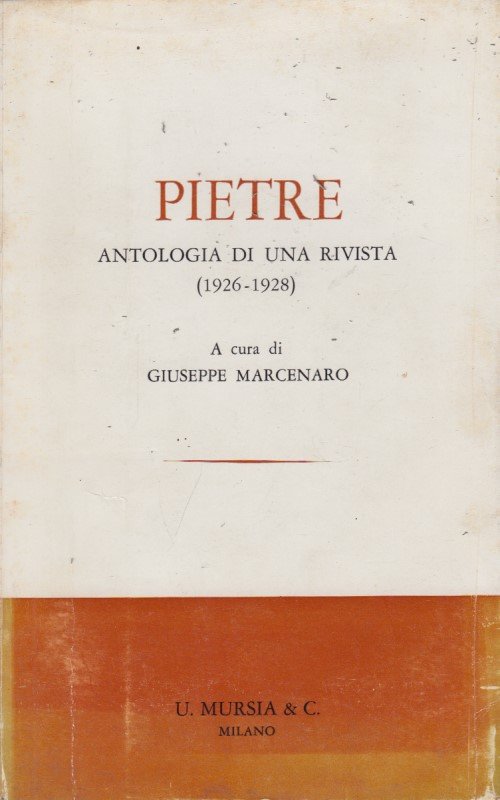 PIETRE

ANTOLOGIA DI UNA RIVISTA
(1926-1928)

A cura di
GIUSEPPE MARCENARO

U. MURSIA & C.
MILANO